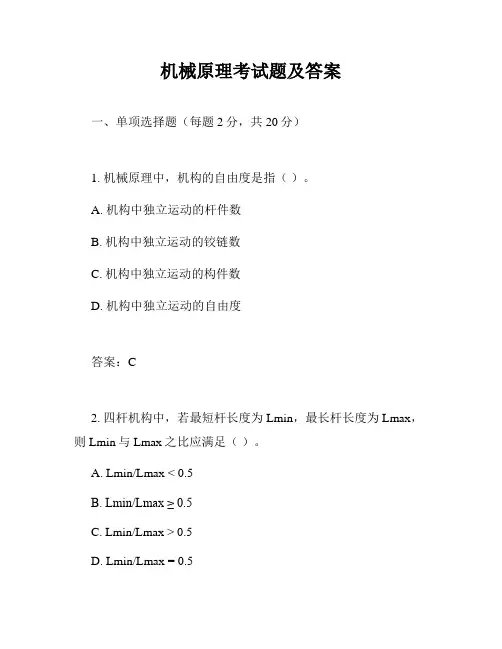 机械原理考试题及答案

一、单项选择题（每题 2 分，共 20 分）

1. 机械原理中，机构的自由度是指（ ）。

A. 机构中独立运动的杆件数

B. 机构中独立运动的铰链数

C. 机构中独立运动的构件数

D. 机构中独立运动的自由度

答案：C

2. 四杆机构中，若最短杆长度为 Lmin，最长杆长度为 Lmax，则 Lmin 与 Lmax 之比应满足（ ）。

A. Lmin/Lmax < 0.5

B. Lmin/Lmax ≥ 0.5

C. Lmin/Lmax > 0.5

D. Lmin/Lmax = 0.5